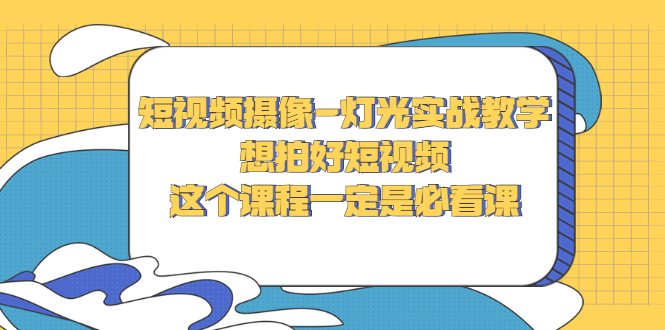 短视频摄像-灯光实战教学
想拍好短视频
这个课程一定是必看课